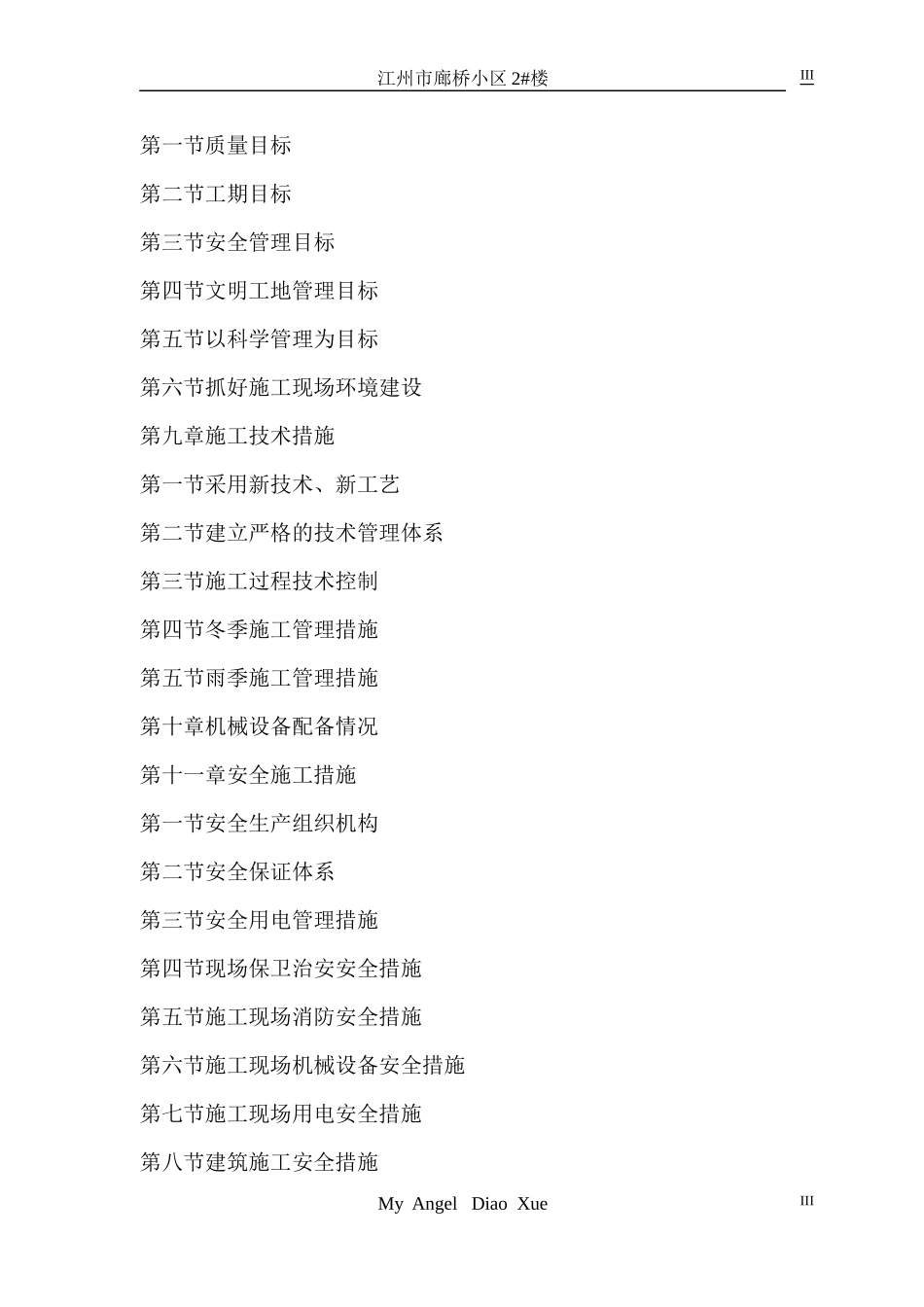 江州市廊桥小区 2#楼

III

第一节质量目标

第二节工期目标

第三节安全管理目标

第四节文明工地管理目标

第五节以科学管理为目标

第六节抓好施工现场环境建设

第九章施工技术措施

第一节采用新技术、新工艺

第二节建立严格的技术管理体系

第三节施工过程技术控制

第四节冬季施工管理措施

第五节雨季施工管理措施

第十章机械设备配备情况

第十一章安全施工措施

第一节安全生产组织机构

第二节安全保证体系

第三节安全用电管理措施

第四节现场保卫治安安全措施

第五节施工现场消防安全措施

第六节施工现场机械设备安全措施

第七节施工现场用电安全措施

第八节建筑施工安全措施

My Angel Diao Xue

III